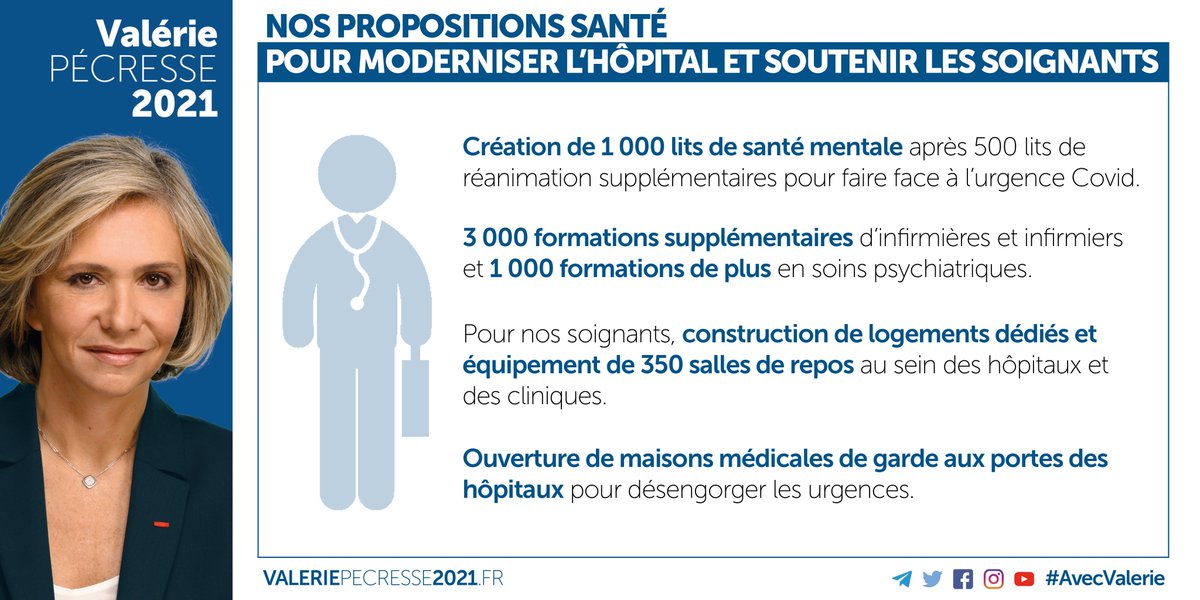 Valérie
PÉCRESSE
2021

NOS PROPOSITIONS SANTÉ
POUR MODERNISER L'HÔPITAL ET SOUTENIR LES SOIGNANTS

Création de 1 000 lits de santé mentale après 500 lits de réanimation supplémentaires pour faire face à l'urgence Covid.

3 000 formations supplémentaires d'infirmières et infirmiers et 1 000 formations de plus en soins psychiatriques.

Pour nos soignants, construction de logements dédiés et équipement de 350 salles de repos au sein des hôpitaux et des cliniques.

Ouverture de maisons médicales de garde aux portes des hôpitaux pour désengorger les urgences.

VALERIEPECRESSE2021.FR

#AvecValerie